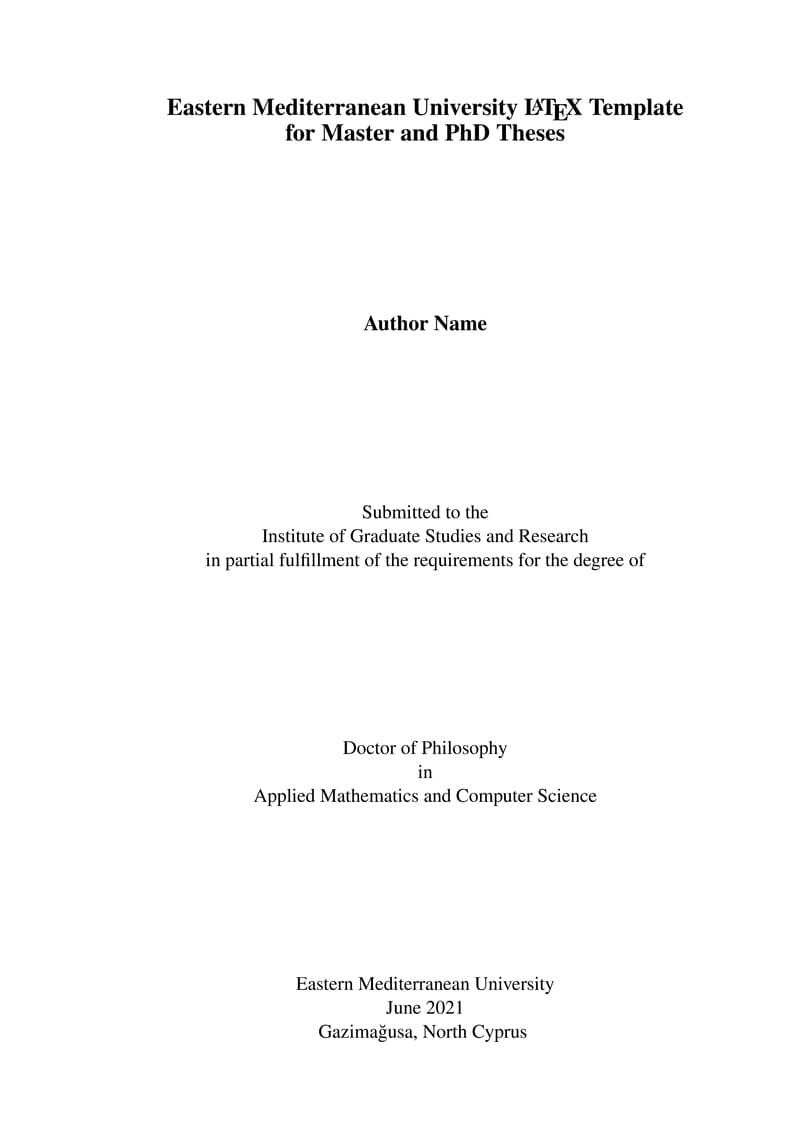 Eastern Mediterranean University LaTeX Template for Master and PhD Theses

Author Name

Submitted to the
Institute of Graduate Studies and Research
in partial fulfillment of the requirements for the degree of

Doctor of Philosophy
in
Applied Mathematics and Computer Science

Eastern Mediterranean University
June 2021
Gazimağusa, North Cyprus